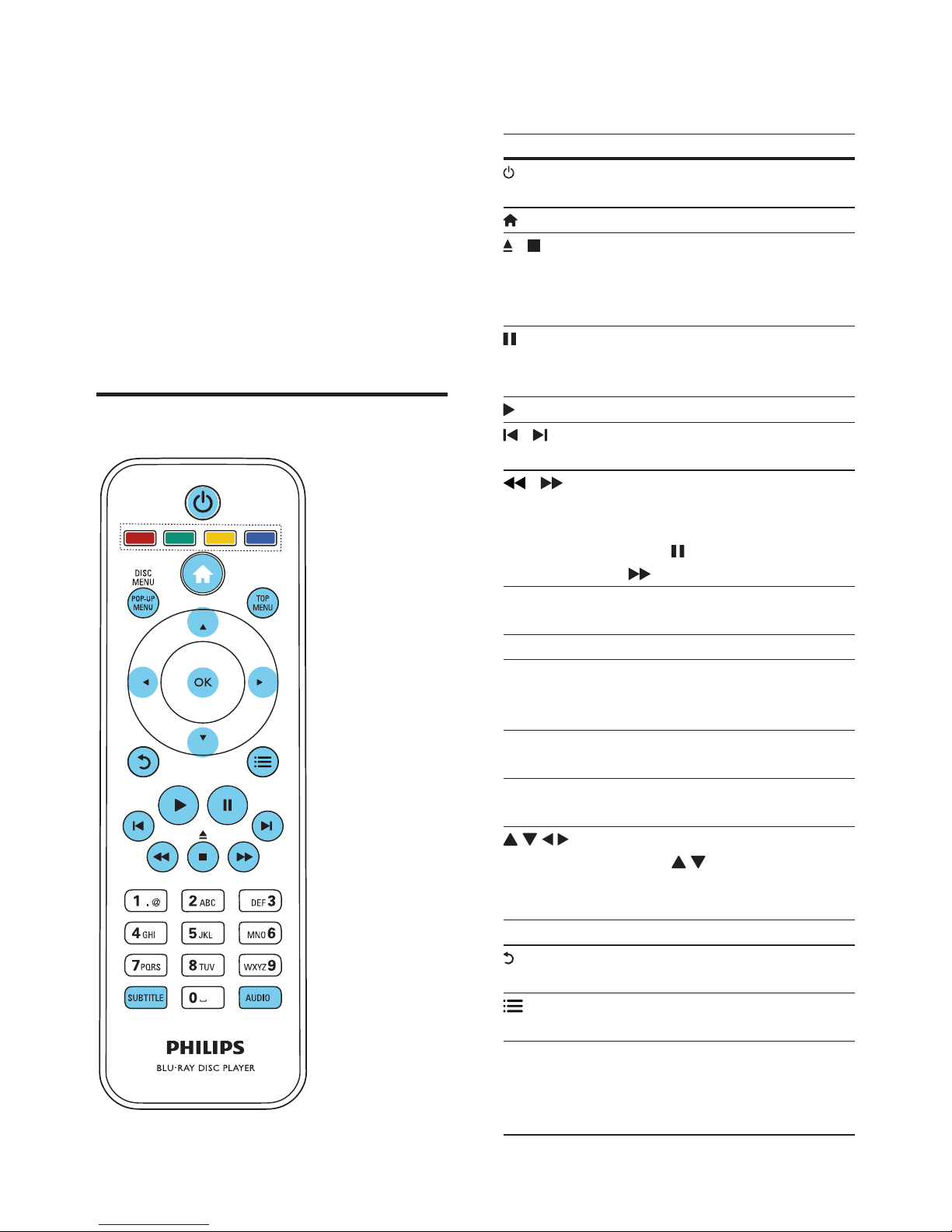 DISC MENU
POP-UP MENU
TOP MENU
OK
1 .@
2 ABC
DEF 3
4 GHI
5 JKL
MNO 6
7 PQRS
8 TUV
WXYZ 9
SUBTITLE
0
AUDIO
PHILIPS
BLU-RAY DISC PLAYER